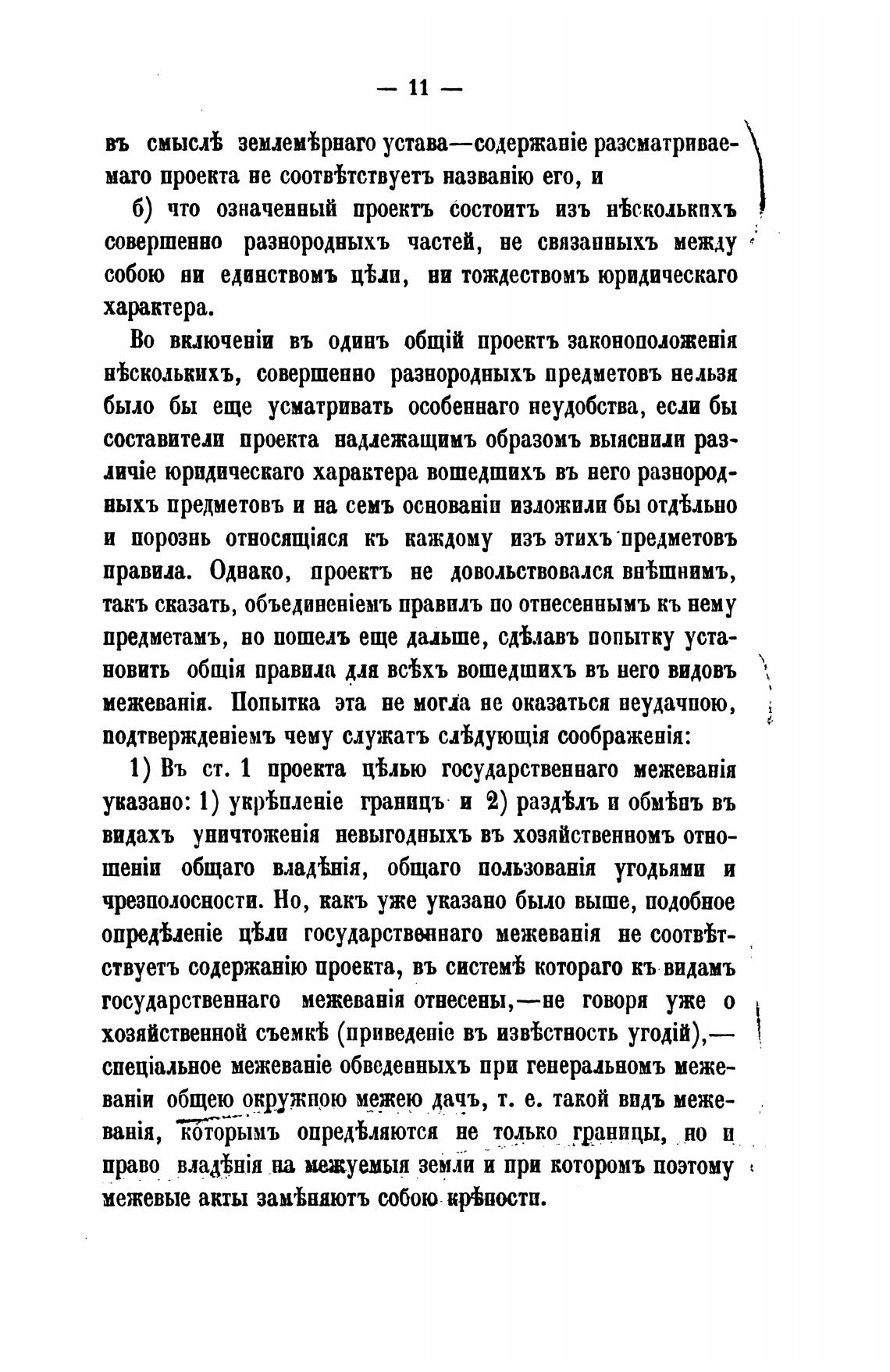 — 11 —

въ смыслѣ землемѣрнаго устава—содержаніе разсматриваемаго проекта не соотвѣтствуетъ названію его, и

б) что означенный проектъ состоитъ изъ нѣсколькихъ совершенно разнородныхъ частей, не связанныхъ между собою ни единствомъ цѣли, ни тождествомъ юридическаго характера.

Во включеніи въ одинъ общій проектъ законоположенія нѣсколькихъ, совершенно разнородныхъ предметовъ нельзя было бы еще усматривать особеннаго неудобства, если бы составители проекта надлежащимъ образомъ выяснили различіе юридическаго характера вошедшихъ въ него разнородныхъ предметовъ и на семъ основаніи изложили бы отдѣльно и порознь относящіяся къ каждому изъ этихъ предметовъ правила. Однако, проектъ не довольствовался внѣшнимъ, такъ сказать, объединеніемъ правилъ по отнесеннымъ къ нему предметамъ, но пошелъ еще дальше, сдѣлавъ попытку установить общія правила для всѣхъ вошедшихъ въ него видовъ межеванія. Попытка эта не могла не оказаться неудачною, подтвержденіемъ чему служатъ слѣдующія соображенія:

1) Въ ст. 1 проекта цѣлью государственнаго межеванія указано: 1) укрѣпленіе границъ и 2) раздѣлъ и обмѣнъ въ видахъ уничтоженія невыгодныхъ въ хозяйственномъ отношеніи общаго владѣнія, общаго пользованія угодьями и чрезполосности. Но, какъ уже указано было выше, подобное опредѣленіе цѣли государственнаго межеванія не соотвѣтствуетъ содержанію проекта, въ системѣ котораго къ видамъ государственнаго межеванія отнесены,—не говоря уже о хозяйственной съемкѣ (приведеніе въ извѣстность угодій),—спеціальное межеваніе обведенныхъ при генеральномъ межеваніи общею окружною межею дачъ, т. е. такой видъ межеванія, которымъ опредѣляются не только границы, но и право владѣнія на межуемыя земли и при которомъ поэтому межевые акты замѣняютъ собою крѣпости.